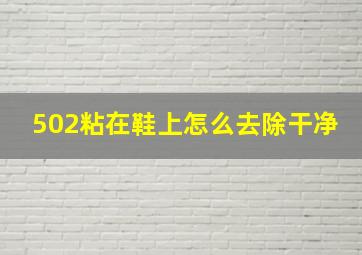 502粘在鞋上怎么去除干净